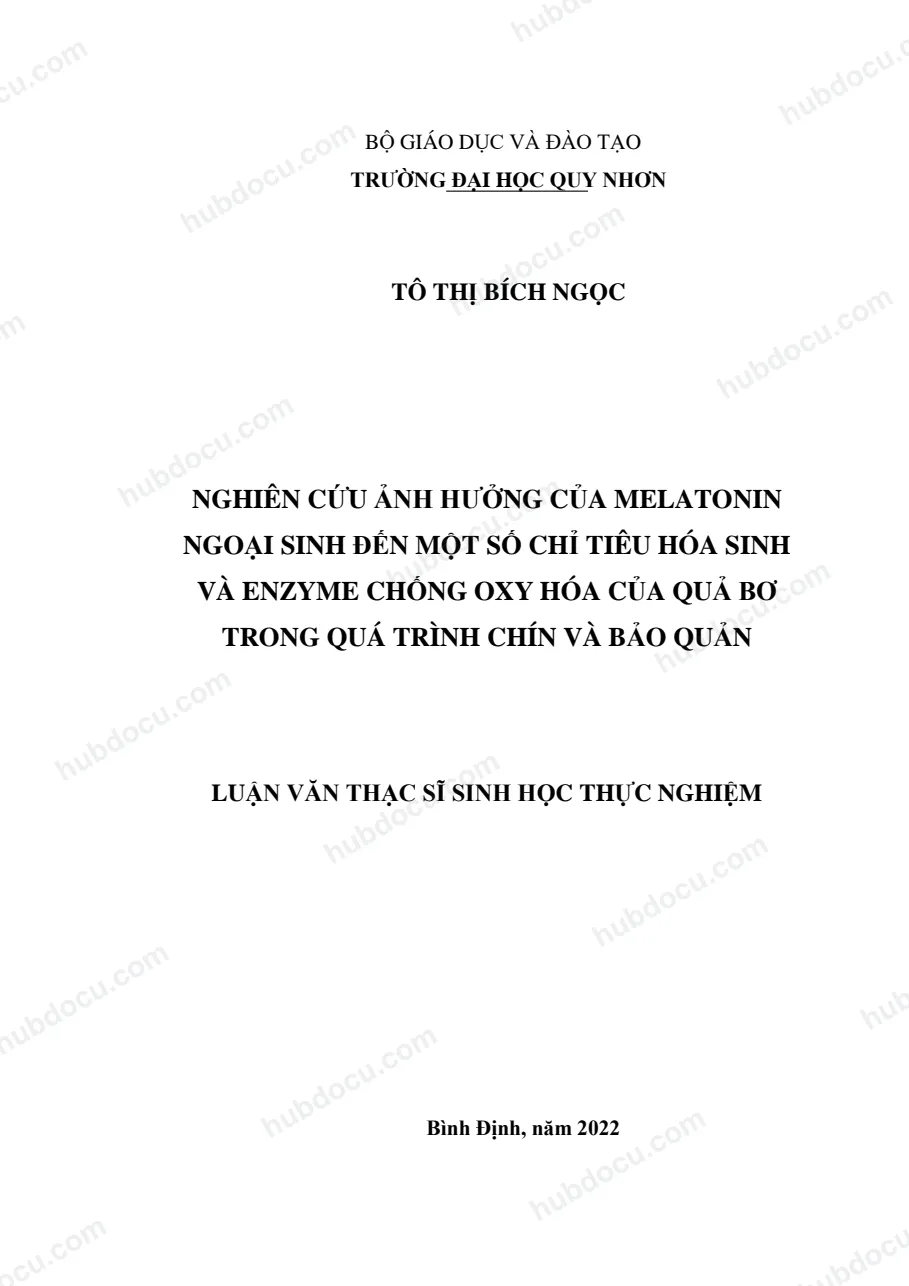 BỘ GIÁO DỤC VÀ ĐÀO TẠO
TRƯỜNG ĐẠI HỌC QUY NHƠN

TÔ THỊ BÍCH NGỌC

NGHIÊN CỨU ẢNH HƯỞNG CỦA MELATONIN NGOẠI SINH ĐẾN MỘT SỐ CHỈ TIÊU HÓA SINH VÀ ENZYME CHỐNG OXY HÓA CỦA QUẢ BƠ TRONG QUÁ TRÌNH CHÍN VÀ BẢO QUẢN

LUẬN VĂN THẠC SĨ SINH HỌC THỰC NGHIỆM

Bình Định, năm 2022

hubdocu.com